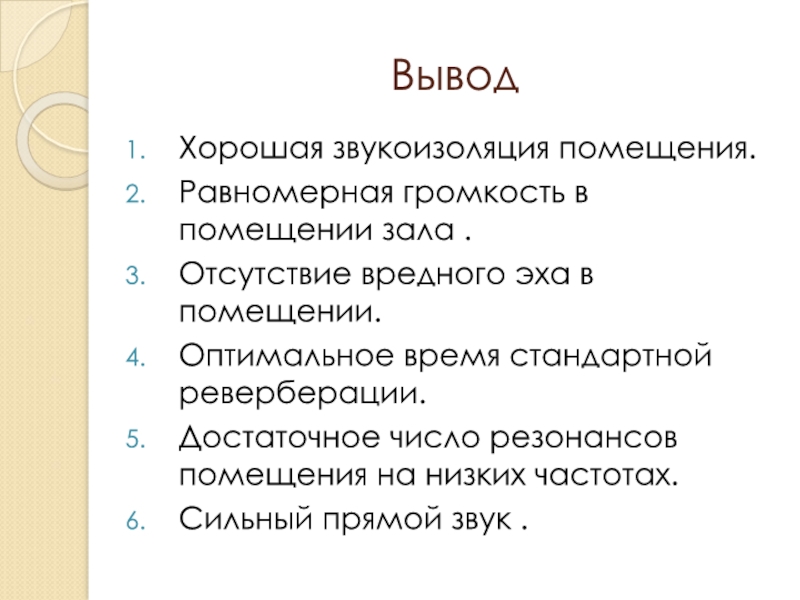 Вывод

1. Хорошая звукоизоляция помещения.
2. Равномерная громкость в помещении зала .
3. Отсутствие вредного эха в помещении.
4. Оптимальное время стандартной реверберации.
5. Достаточное число резонансов помещения на низких частотах.
6. Сильный прямой звук .